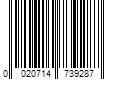 0 020714 739287